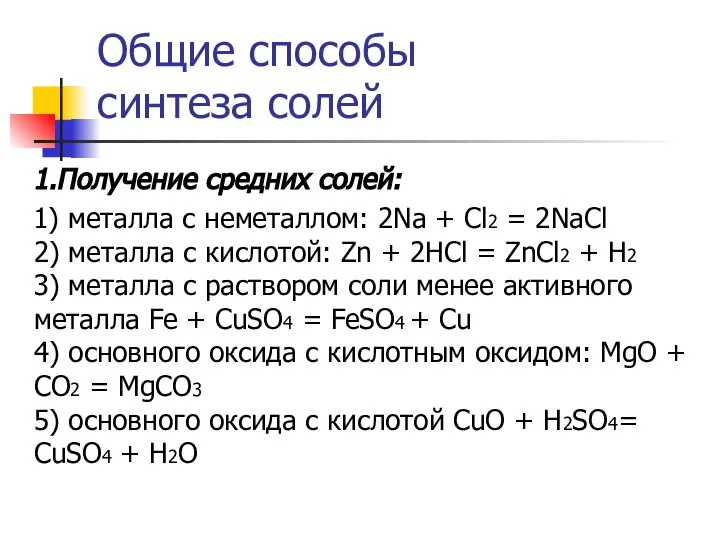 Общие способы синтеза солей

1.Получение средних солей:

1) металла с неметаллом: $2Na + Cl_2 = 2NaCl$
2) металла с кислотой: $Zn + 2HCl = ZnCl_2 + H_2$
3) металла с раствором соли менее активного металла $Fe + CuSO_4 = FeSO_4 + Cu$
4) основного оксида с кислотным оксидом: $MgO + CO_2 = MgCO_3$
5) основного оксида с кислотой $CuO + H_2SO_4 = CuSO_4 + H_2O$